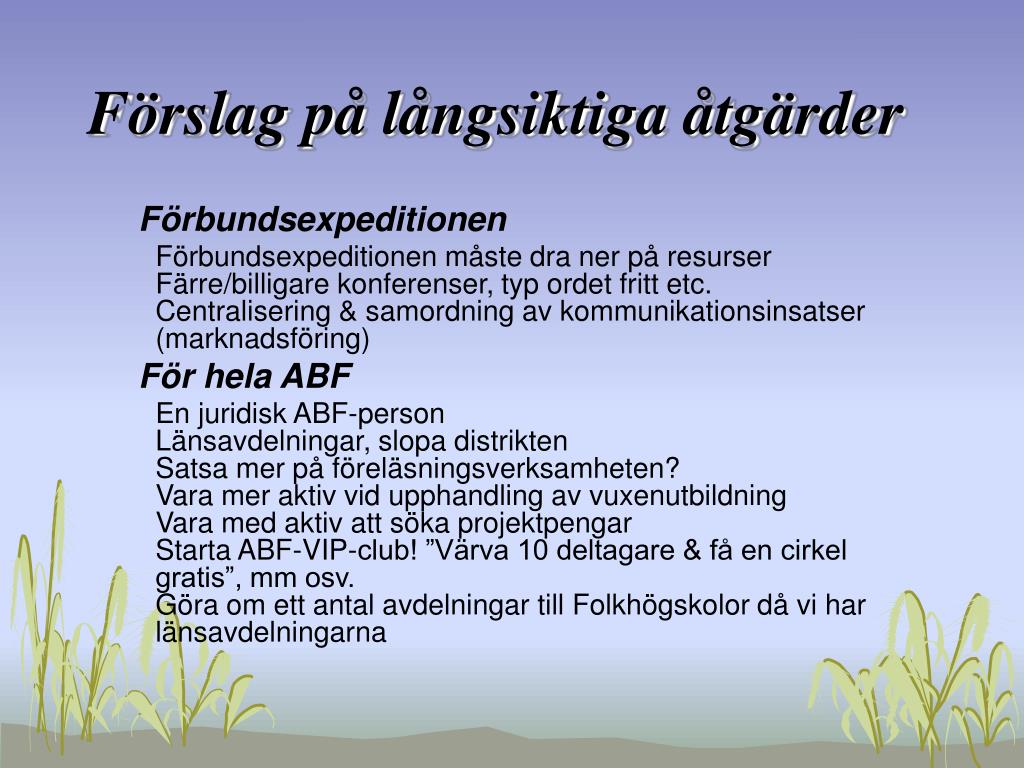 Förslag på långsiktiga åtgärder

Förbundsexpeditionen

Förbundsexpeditionen måste dra ner på resurser
Färre/billigare konferenser, typ ordet fritt etc.
Centralisering & samordning av kommunikationsinsatser (marknadsföring)

För hela ABF

En juridisk ABF-person
Länsavdelningar, slopa distrikten
Satsa mer på föreläsningsverksamheten?
Vara mer aktiv vid upphandling av vuxenutbildning
Vara med aktiv att söka projektpengar
Starta ABF-VIP-club! ”Värva 10 deltagare & få en cirkel gratis”, mm osv.
Göra om ett antal avdelningar till Folkhögskolor då vi har länsavdelningarna